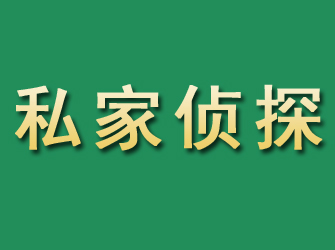 私家侦探